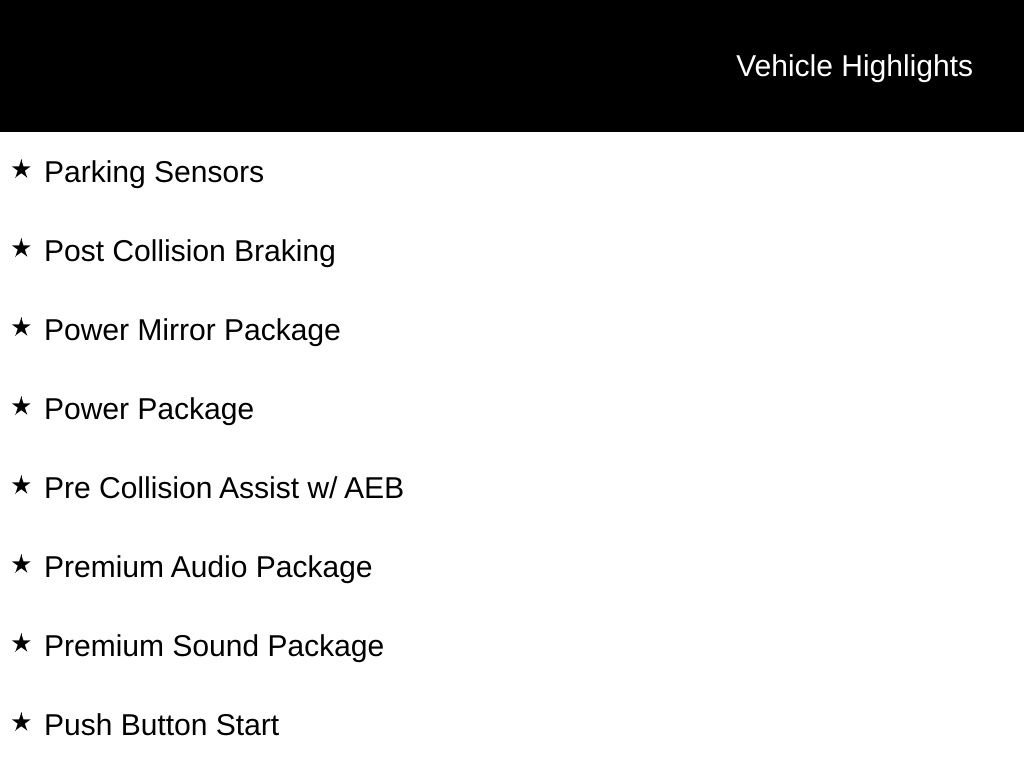 Vehicle Highlights

★ Parking Sensors

★ Post Collision Braking

★ Power Mirror Package

★ Power Package

★ Pre Collision Assist w/ AEB

★ Premium Audio Package

★ Premium Sound Package

★ Push Button Start